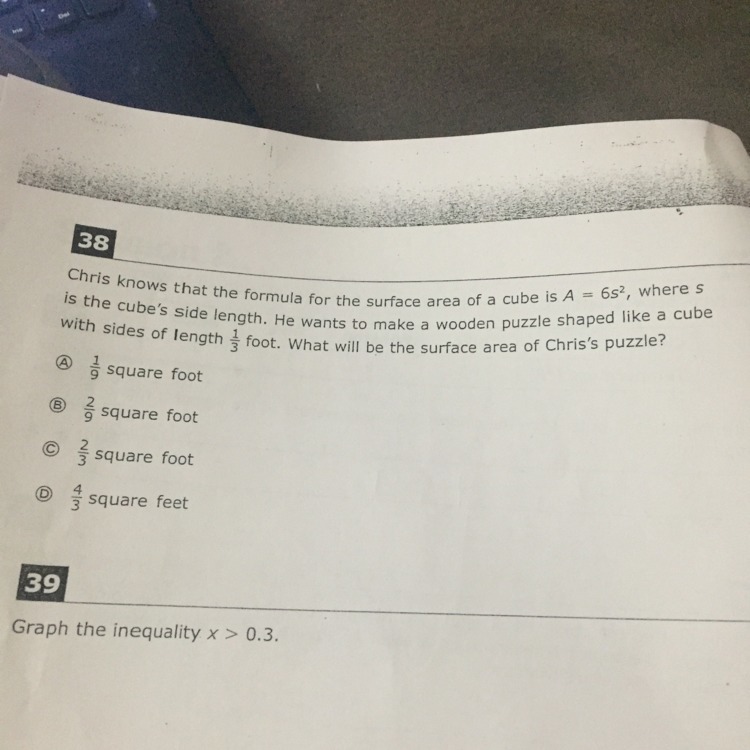 38

Chris knows that the formula for the surface area of a cube is $A = 6s^2$, where s is the cube's side length. He wants to make a wooden puzzle shaped like a cube with sides of length $\frac{1}{3}$ foot. What will be the surface area of Chris's puzzle?

Ⓐ $\frac{1}{9}$ square foot

Ⓑ $\frac{2}{9}$ square foot

Ⓒ $\frac{2}{3}$ square foot

Ⓓ $\frac{4}{3}$ square feet

39

Graph the inequality $x > 0.3$.